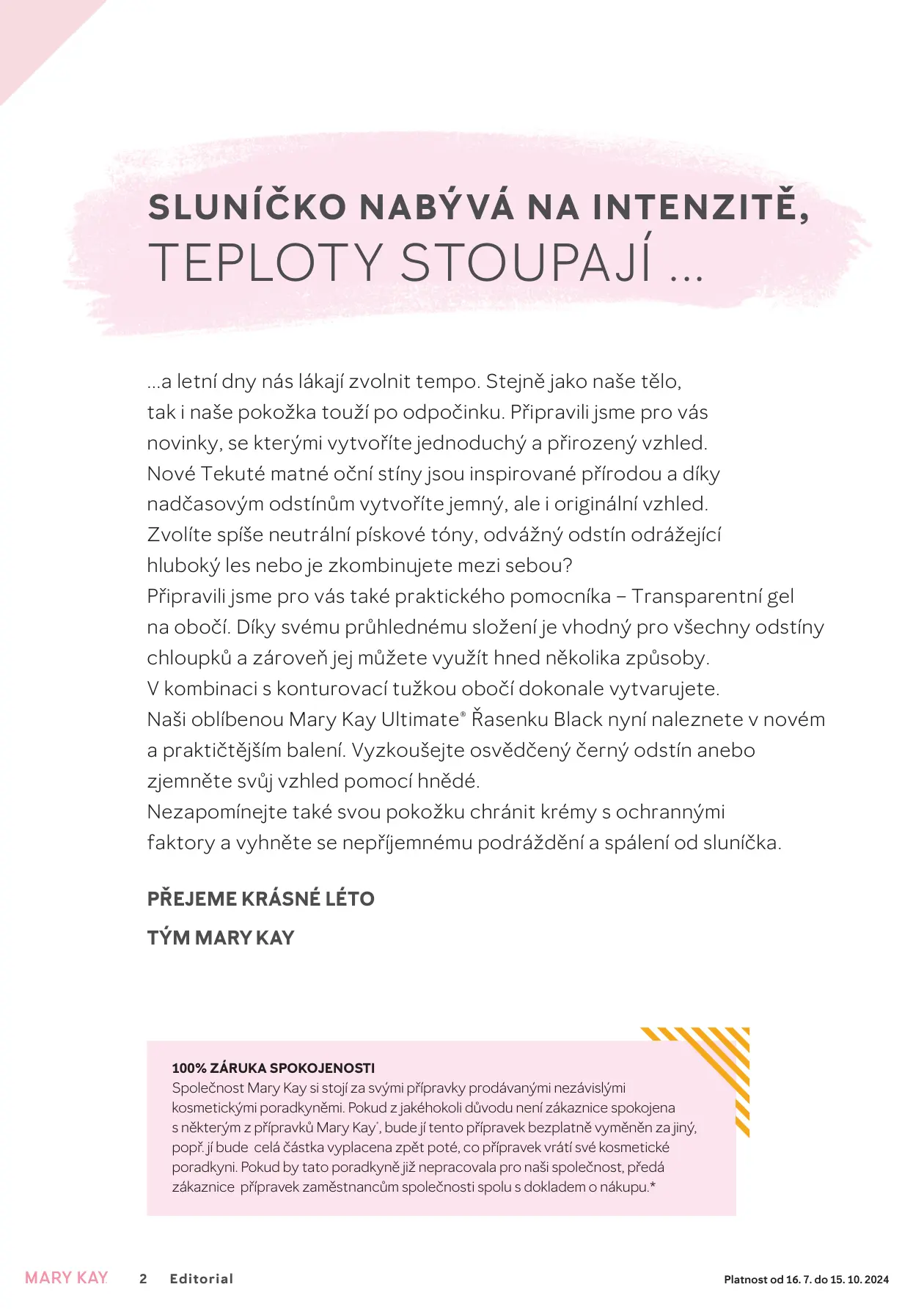 SLUNÍČKO NABÝVÁ NA INTENZITĚ,
TEPLOTY STOUPAJÍ ...

...a letní dny nás lákají zvolnit tempo. Stejně jako naše tělo, tak i naše pokožka touží po odpočinku. Připravili jsme pro vás novinky, se kterými vytvoříte jednoduchý a přirozený vzhled. Nové Tekuté matné oční stíny jsou inspirované přírodou a díky nadčasovým odstínům vytvoříte jemný, ale i originální vzhled. Zvolíte spíše neutrální pískové tóny, odvážný odstín odrážející hluboký les nebo je zkombinujete mezi sebou?
Připravili jsme pro vás také praktického pomocníka – Transparentní gel na obočí. Díky svému průhlednému složení je vhodný pro všechny odstíny chloupků a zároveň jej můžete využít hned několika způsoby. V kombinaci s konturovací tužkou obočí dokonale vytvarujete.
Naši oblíbenou Mary Kay Ultimate® Řasenku Black nyní naleznete v novém a praktičtějším balení. Vyzkoušejte osvědčený černý odstín anebo zjemněte svůj vzhled pomocí hnědé.
Nezapomínejte také svou pokožku chránit krémy s ochrannými faktory a vyhněte se nepříjemnému podráždění a spálení od sluníčka.

PŘEJEME KRÁSNÉ LÉTO
TÝM MARY KAY

100% ZÁRUKA SPOKOJENOSTI
Společnost Mary Kay si stojí za svými přípravky prodávanými nezávislými kosmetickými poradkyněmi. Pokud z jakéhokoli důvodu není zákaznice spokojena s některým z přípravků Mary Kay®, bude jí tento přípravek bezplatně vyměněn za jiný, popř. jí bude celá částka vyplacena zpět poté, co přípravek vrátí své kosmetické poradkyni. Pokud by tato poradkyně již nepracovala pro naši společnost, předá zákaznice přípravek zaměstnancům společnosti spolu s dokladem o nákupu.*

MARY KAY 2 Editorial Platnost od 16. 7. do 15. 10. 2024